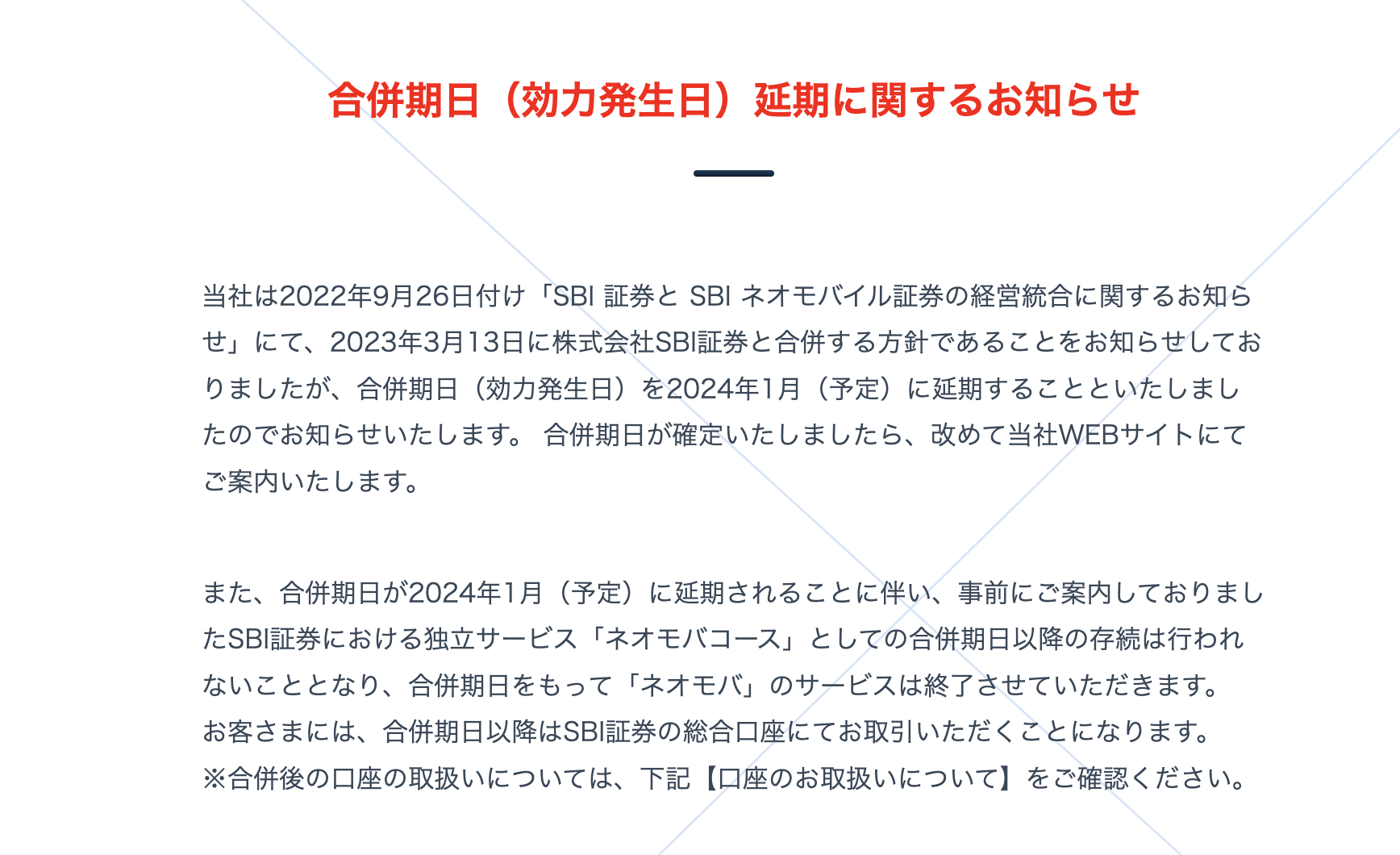 合併期日（効力発生日）延期に関するお知らせ

当社は2022年9月26日付け「SBI 証券と SBI ネオモバイル証券の経営統合に関するお知らせ」にて、2023年3月13日に株式会社SBI証券と合併する方針であることをお知らせしておりましたが、合併期日（効力発生日）を2024年1月（予定）に延期することといたしましたのでお知らせいたします。 合併期日が確定いたしましたら、改めて当社WEBサイトにてご案内いたします。

また、合併期日が2024年1月（予定）に延期されることに伴い、事前にご案内しておりましたSBI証券における独立サービス「ネオモバコース」としての合併期日以降の存続は行われないこととなり、合併期日をもって「ネオモバ」のサービスは終了させていただきます。
お客さまには、合併期日以降はSBI証券の総合口座にてお取引いただくことになります。
※合併後の口座の取扱いについては、下記【口座のお取扱いについて】をご確認ください。